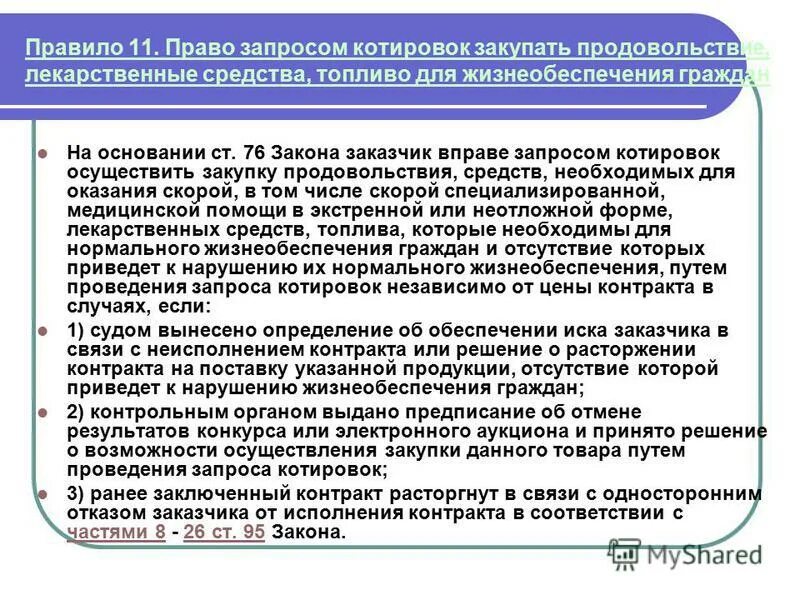 Правило 11. Право запросом котировок закупать продовольствие, лекарственные средства, топливо для жизнеобеспечения граждан

На основании ст. 76 Закона заказчик вправе запросом котировок осуществить закупку продовольствия, средств, необходимых для оказания скорой, в том числе скорой специализированной, медицинской помощи в экстренной или неотложной форме, лекарственных средств, топлива, которые необходимы для нормального жизнеобеспечения граждан и отсутствие которых приведет к нарушению их нормального жизнеобеспечения, путем проведения запроса котировок независимо от цены контракта в случаях, если:

1) судом вынесено определение об обеспечении иска заказчика в связи с неисполнением контракта или решение о расторжении контракта на поставку указанной продукции, отсутствие которой приведет к нарушению жизнеобеспечения граждан;

2) контрольным органом выдано предписание об отмене результатов конкурса или электронного аукциона и принято решение о возможности осуществления закупки данного товара путем проведения запроса котировок;

3) ранее заключенный контракт расторгнут в связи с односторонним отказом заказчика от исполнения контракта в соответствии с частями 8 - 26 ст. 95 Закона.

MyShared